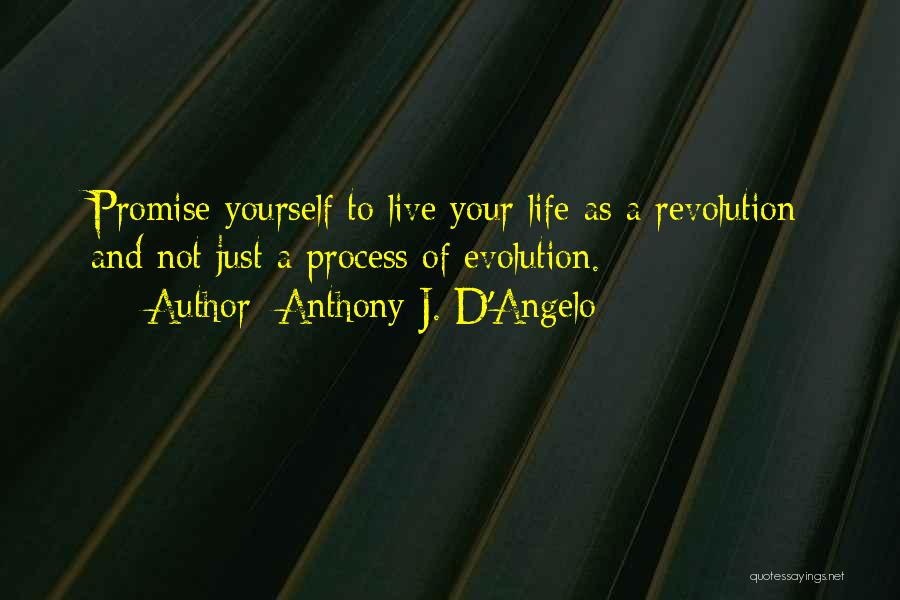 Promise yourself to live your life as a revolution and not just a process of evolution.
Author: Anthony J. D'Angelo

quotessayings.net